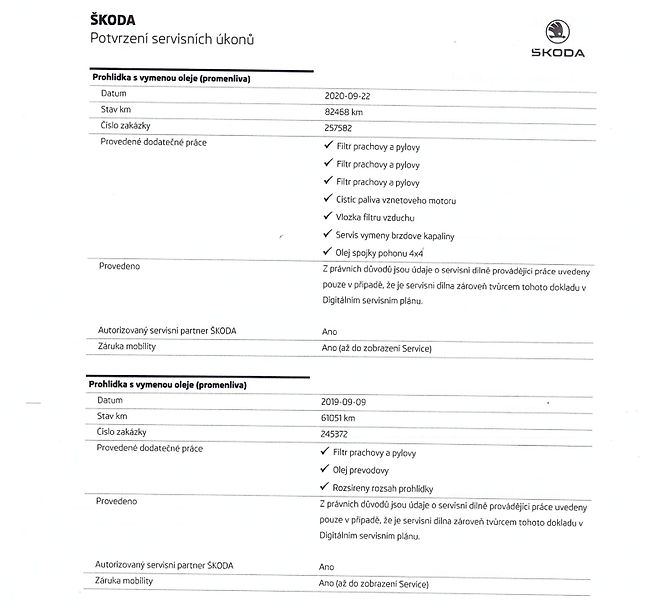 ŠKODA
Potvrzení servisních úkonů

ŠKODA

Prohlidka s vymenou oleje (promenliva)

| | |
|---|---|
| Datum | 2020-09-22 |
| Stav km | 82468 km |
| Číslo zakázky | 257582 |
| Provedené dodatečné práce | ✓ Filtr prachovy a pylovy<br>✓ Filtr prachovy a pylovy<br>✓ Filtr prachovy a pylovy<br>✓ Cistic paliva vznetoveho motoru<br>✓ Vlozka filtru vzduchu<br>✓ Servis vymeny brzdove kapaliny<br>✓ Olej spojky pohonu 4x4 |
| Provedeno | Z právních důvodů jsou údaje o servisní dílně provádějící práce uvedeny pouze v případě, že je servisní dílna zároveň tvůrcem tohoto dokladu v Digitálním servisním plánu. |
| Autorizovaný servisní partner ŠKODA | Ano |
| Záruka mobility | Ano (až do zobrazení Service) |

Prohlidka s vymenou oleje (promenliva)

| | |
|---|---|
| Datum | 2019-09-09 |
| Stav km | 61051 km |
| Číslo zakázky | 245372 |
| Provedené dodatečné práce | ✓ Filtr prachovy a pylovy<br>✓ Olej prevodovy<br>✓ Rozsireny rozsah prohlidky |
| Provedeno | Z právních důvodů jsou údaje o servisní dílně provádějící práce uvedeny pouze v případě, že je servisní dílna zároveň tvůrcem tohoto dokladu v Digitálním servisním plánu. |
| Autorizovaný servisní partner ŠKODA | Ano |
| Záruka mobility | Ano (až do zobrazení Service) |